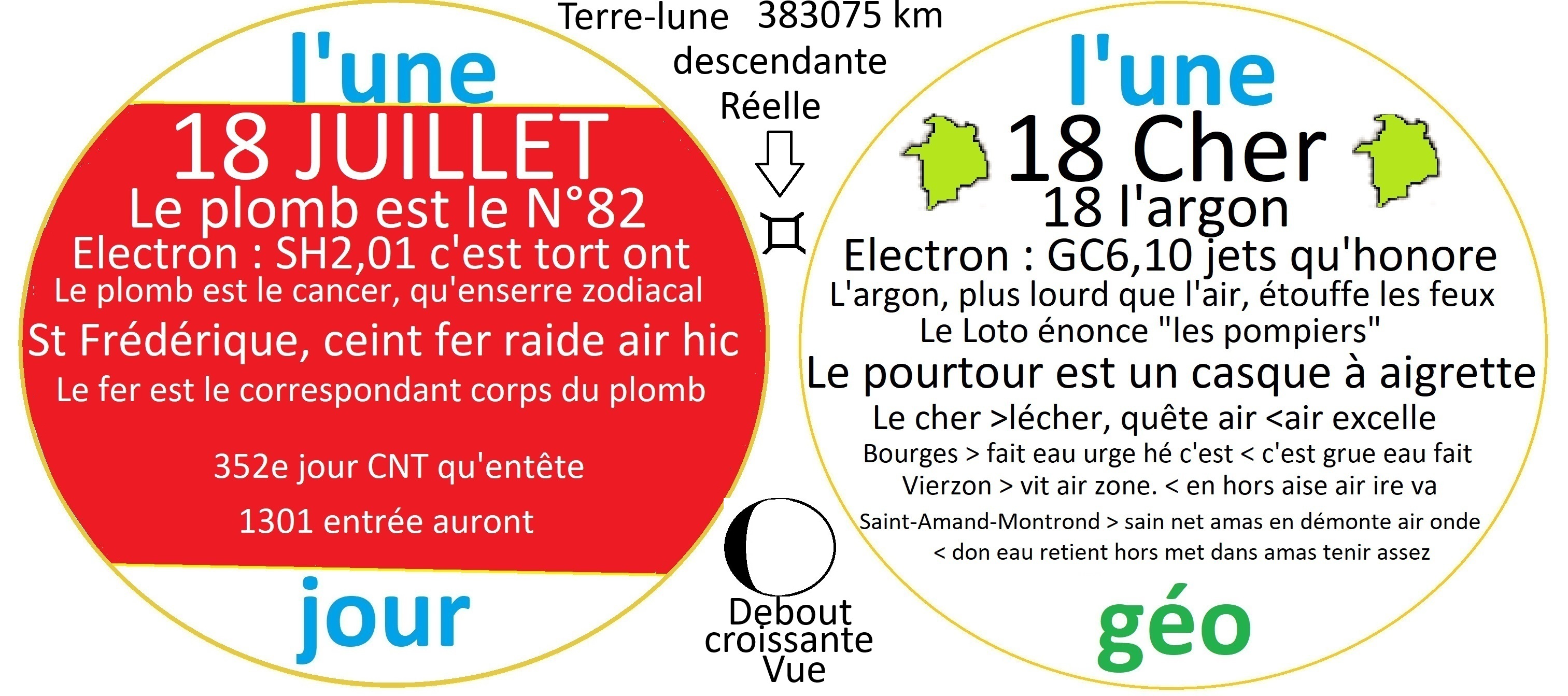 l'une

18 JUILLET

Le plomb est le N°82

Electron : SH2,01 c'est tort ont

Le plomb est le cancer, qu'enserre zodiacal

St Frédérique, ceint fer raide air hic

Le fer est le correspondant corps du plomb

352e jour CNT qu'entête

1301 entrée auront

jour

Terre-lune 383075 km
descendante
Réelle

Debout
croissante
Vue

l'une

18 Cher

18 l'argon

Electron : GC6,10 jets qu'honore

L'argon, plus lourd que l'air, étouffe les feux

Le Loto énonce "les pompiers"

Le pourtour est un casque à aigrette

Le cher >lécher, quête air <air excelle

Bourges > fait eau urge hé c'est < c'est grue eau fait

Vierzon > vit air zone. < en hors aise air ire va

Saint-Amand-Montrond > sain net amas en démonte air onde

< don eau retient hors met dans amas tenir assez

géo